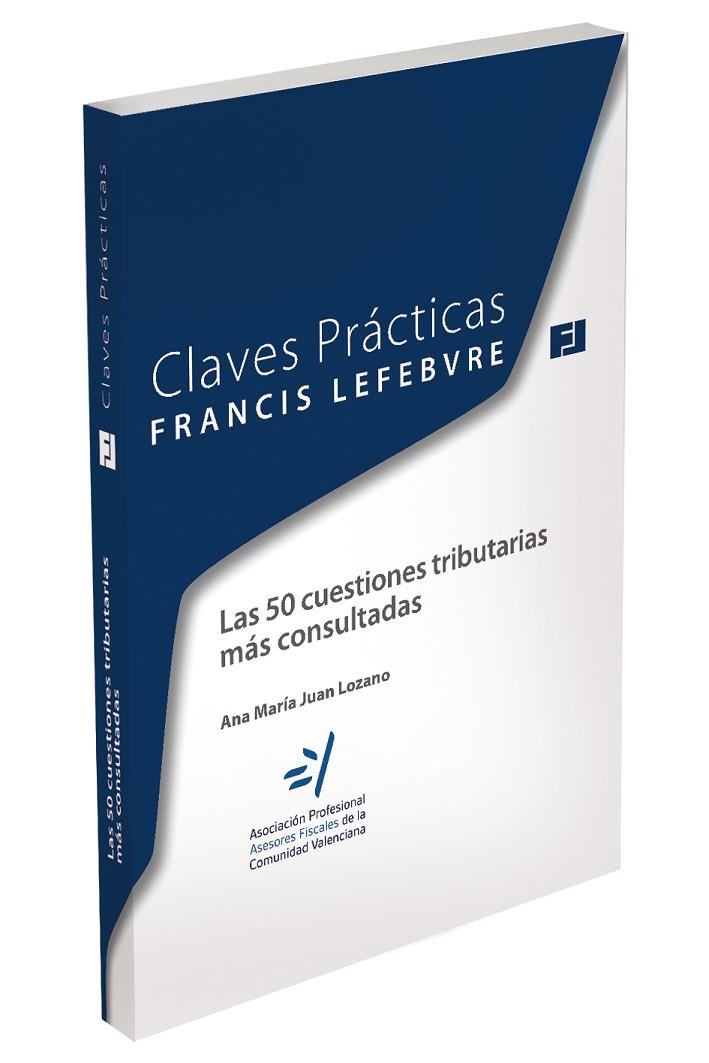 Claves Prácticas

Las 50 cuestiones tributarias más consultadas

Claves Prácticas
FRANCIS LEFEBVRE

Las 50 cuestiones tributarias más consultadas

Ana María Juan Lozano

Asociación Profesional Asesores Fiscales de la Comunidad Valenciana